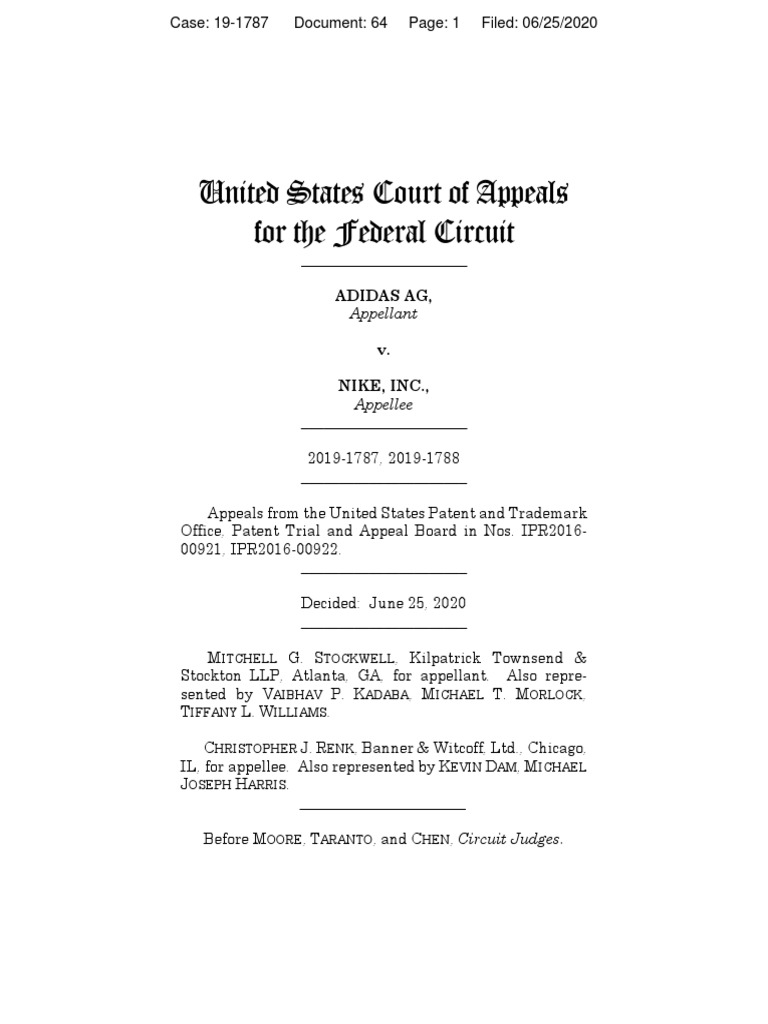 Case: 19-1787 Document: 64 Page: 1 Filed: 06/25/2020

United States Court of Appeals
for the Federal Circuit

ADIDAS AG,
Appellant

v.

NIKE, INC.,
Appellee

2019-1787, 2019-1788

Appeals from the United States Patent and Trademark Office, Patent Trial and Appeal Board in Nos. IPR2016-00921, IPR2016-00922.

Decided: June 25, 2020

MITCHELL G. STOCKWELL, Kilpatrick Townsend & Stockton LLP, Atlanta, GA, for appellant. Also represented by VAIBHAV P. KADABA, MICHAEL T. MORLOCK, TIFFANY L. WILLIAMS.

CHRISTOPHER J. RENK, Banner & Witcoff, Ltd., Chicago, IL, for appellee. Also represented by KEVIN DAM, MICHAEL JOSEPH HARRIS.

Before MOORE, TARANTO, and CHEN, Circuit Judges.